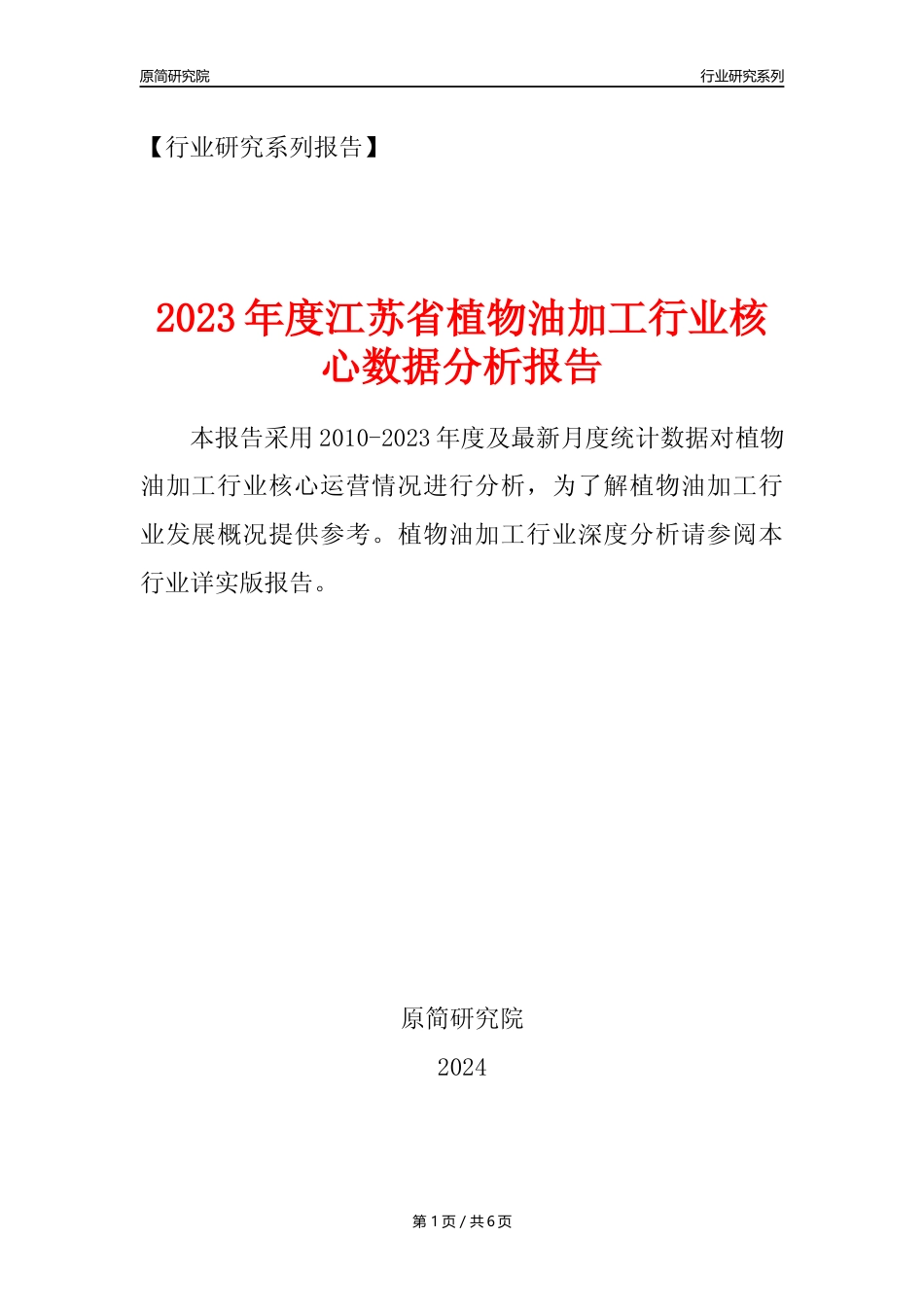 原简研究院

行业研究系列

【行业研究系列报告】

2023年度江苏省植物油加工行业核心数据分析报告

本报告采用2010-2023年度及最新月度统计数据对植物油加工行业核心运营情况进行分析，为了解植物油加工行业发展概况提供参考。植物油加工行业深度分析请参阅本行业详实版报告。

原简研究院

2024

第1页 / 共6页